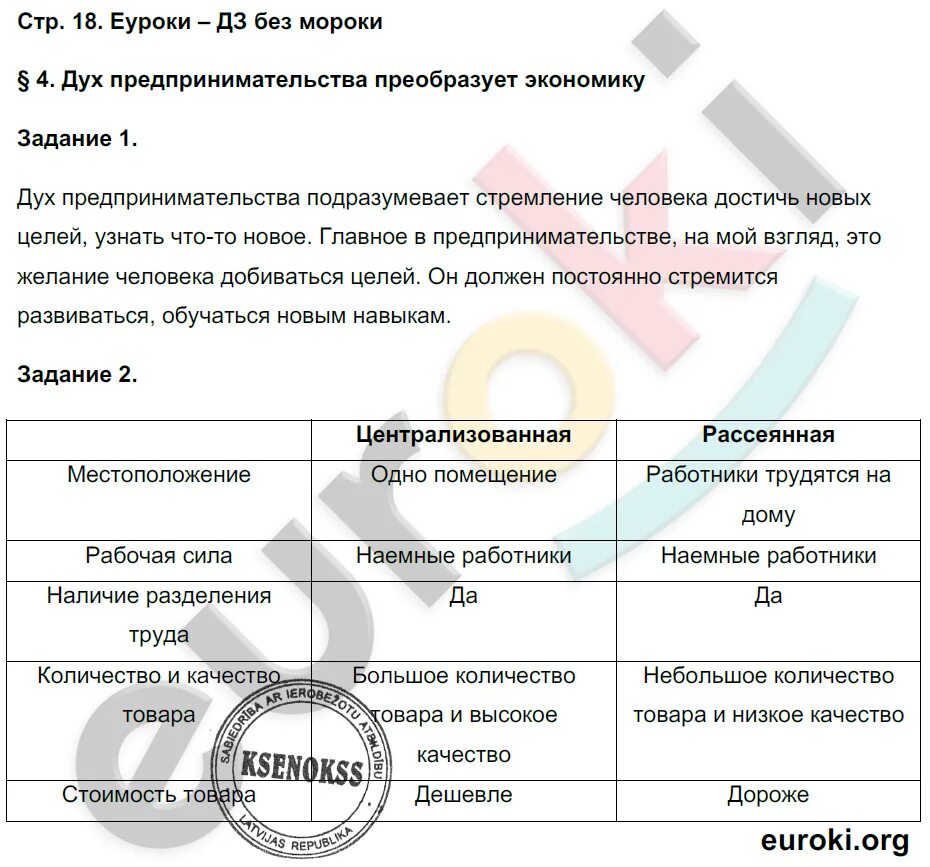 Стр. 18. Еуроки – ДЗ без мороки

§ 4. Дух предпринимательства преобразует экономику

Задание 1.

Дух предпринимательства подразумевает стремление человека достичь новых целей, узнать что-то новое. Главное в предпринимательстве, на мой взгляд, это желание человека добиваться целей. Он должен постоянно стремится развиваться, обучаться новым навыкам.

Задание 2.

| | Централизованная | Рассеянная |
|---|---|---|
| Местоположение | Одно помещение | Работники трудятся на дому |
| Рабочая сила | Наемные работники | Наемные работники |
| Наличие разделения труда | Да | Да |
| Количество и качество товара | Большое количество товара и высокое качество | Небольшое количество товара и низкое качество |
| Стоимость товара | Дешевле | Дороже |

SABIEDRĪBA AR IEROBEŽOTU ATBILDĪBU
KSENOKSS
LATVIJAS REPUBLIKA

euroki

euroki.org